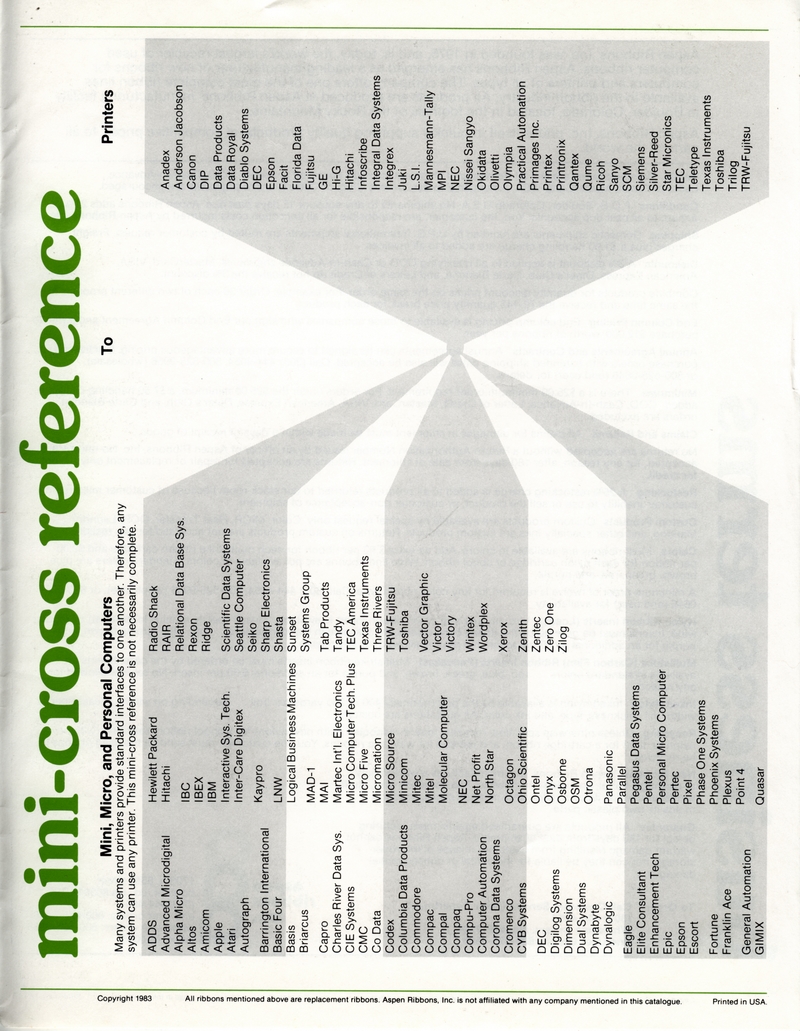 mini-cross reference

Mini, Micro, and Personal Computers

Many systems and printers provide standard interfaces to one another. Therefore, any system can use any printer. This mini-cross reference is not necessarily complete.

ADDS
Advanced Microdigital
Alpha Micro
Altos
Amicom
Apple
Atari
Autograph

Barrington International
Basic Four
Basis
Briarcus

Capro
Charles River Data Sys.
CIE Systems
CMC
Co Data
Codex
Columbia Data Products
Commodore
Compac
Compal
Compaq
Compu-Pro
Computer Automation
Corona Data Systems
Cromenco
CYB Systems

DEC
Digilog Systems
Dimension
Dual Systems
Dynabyte
Dynalogic

Eagle
Elite Consultant
Enhancement Tech
Epic
Epson
Escort

Fortune
Franklin Ace

General Automation
GIMIX

Hewlett Packard
Hitachi

IBC
IBEX
IBM
Interactive Sys. Tech.
Inter-Care Digitex

Kaypro

LNW
Logical Business Machines

MAD-1
MAI
Martec Int'l. Electronics
Micro Computer Tech. Plus
Micro Five
Micromation
Micro Source
Minicom
Mitec
Mitel
Molecular Computer

NEC
Net Profit
North Star

Octagon
Ohio Scientific
Ontel
Onyx
Osborne
OSM
Otrona

Panasonic
Parallel
Pegasus Data Systems
Pentel
Personal Micro Computer
Pertec
Pixel
Phase One Systems
Phoenix Systems
Plexus
Point 4
Quasar

Radio Shack
RAIR
Relational Data Base Sys.
Rexon
Ridge

Scientific Data Systems
Seattle Computer
Seiko
Sharp Electronics
Shasta
Sunset
Systems Group

Tab Products
Tandy
TEC America
Texas Instruments
Three Rivers
TRW-Fujitsu
Toshiba

Vector Graphic
Victor
Victory

Wintex
Wordplex

Xerox

Zenith
Zentec
Zero One
Zilog

To

Printers

Anadex
Anderson Jacobson
Canon
DIP
Data Products
Data Royal
Diablo Systems
DEC
Epson
Facit
Florida Data
Fujitsu
GE
Hi-G
Hitachi
Infoscribe
Integral Data Systems
Integrex
Juki
L.S.I.
Mannesmann-Tally
MPI
NEC
Nissei Sangyo
Okidata
Olivetti
Olympia
Practical Automation
Primages Inc.
Printex
Printronix
Qantex
Qume
Ricoh
Sanyo
SCM
Siemens
Silver-Reed
Star Micronics
TEC
Teletype
Texas Instruments
Toshiba
Trilog
TRW-Fujitsu

Copyright 1983    All ribbons mentioned above are replacement ribbons. Aspen Ribbons, Inc. is not affiliated with any company mentioned in this catalogue.    Printed in USA.